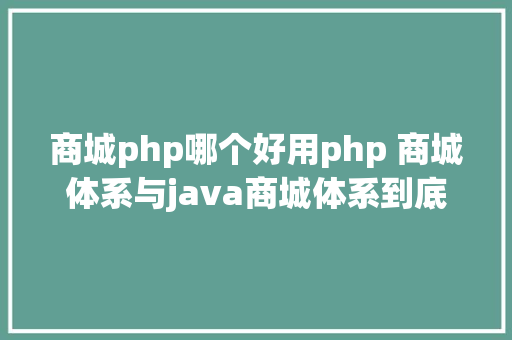 商城php哪个好用php 商城体系与java商城体系到底